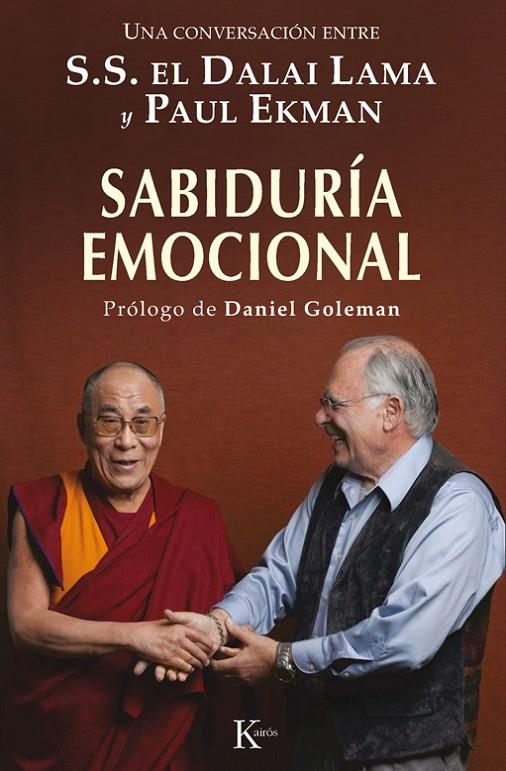 UNA CONVERSACIÓN ENTRE
S.S. EL DALAI LAMA
y PAUL EKMAN

SABIDURÍA EMOCIONAL

Prólogo de Daniel Goleman

Kairós